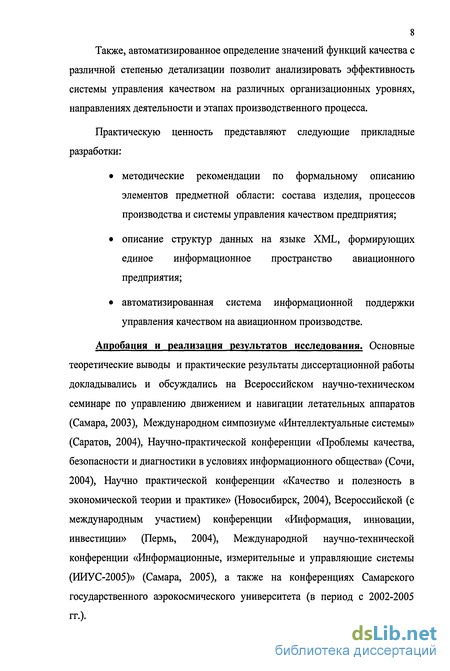 8

Также, автоматизированное определение значений функций качества с различной степенью детализации позволит анализировать эффективность системы управления качеством на различных организационных уровнях, направлениях деятельности и этапах производственного процесса.

Практическую ценность представляют следующие прикладные разработки:

• методические рекомендации по формальному описанию элементов предметной области: состава изделия, процессов производства и системы управления качеством предприятия;

• описание структур данных на языке XML, формирующих единое информационное пространство авиационного предприятия;

• автоматизированная система информационной поддержки управления качеством на авиационном производстве.

Апробация и реализация результатов исследования. Основные теоретические выводы и практические результаты диссертационной работы докладывались и обсуждались на Всероссийском научно-техническом семинаре по управлению движением и навигации летательных аппаратов (Самара, 2003), Международном симпозиуме «Интеллектуальные системы» (Саратов, 2004), Научно-практической конференции «Проблемы качества, безопасности и диагностики в условиях информационного общества» (Сочи, 2004), Научно практической конференции «Качество и полезность в экономической теории и практике» (Новосибирск, 2004), Всероссийской (с международным участием) конференции «Информация, инновации, инвестиции» (Пермь, 2004), Международной научно-технической конференции «Информационные, измерительные и управляющие системы (ИИУС-2005)» (Самара, 2005), а также на конференциях Самарского государственного аэрокосмического университета (в период с 2002-2005 гг.).

dsLib.net
библиотека диссертаций